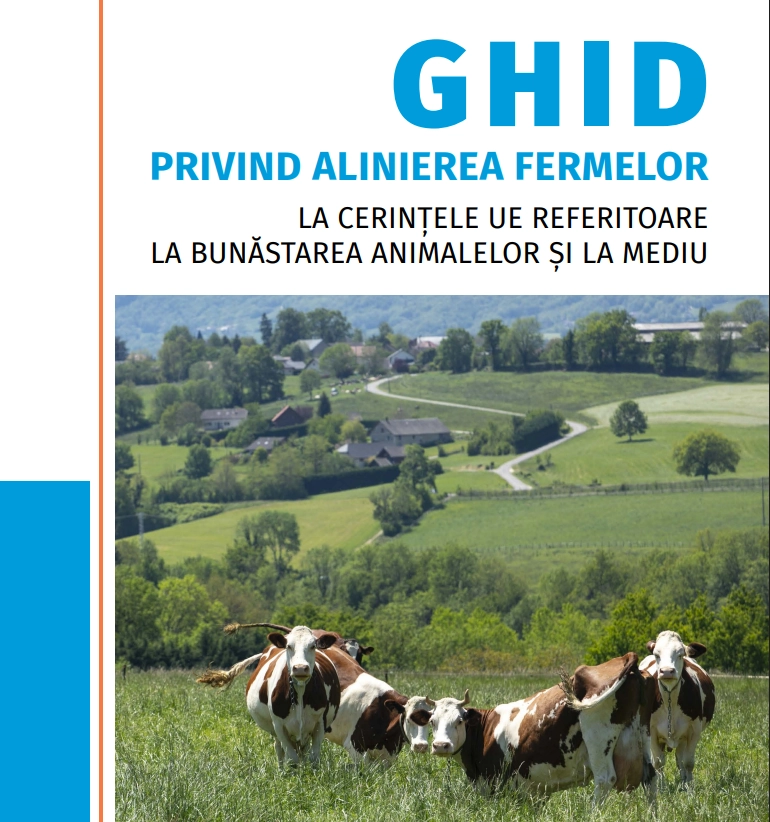 GHID
PRIVIND ALINIEREA FERMELOR
LA CERINȚELE UE REFERITOARE
LA BUNĂSTAREA ANIMALELOR ȘI LA MEDIU